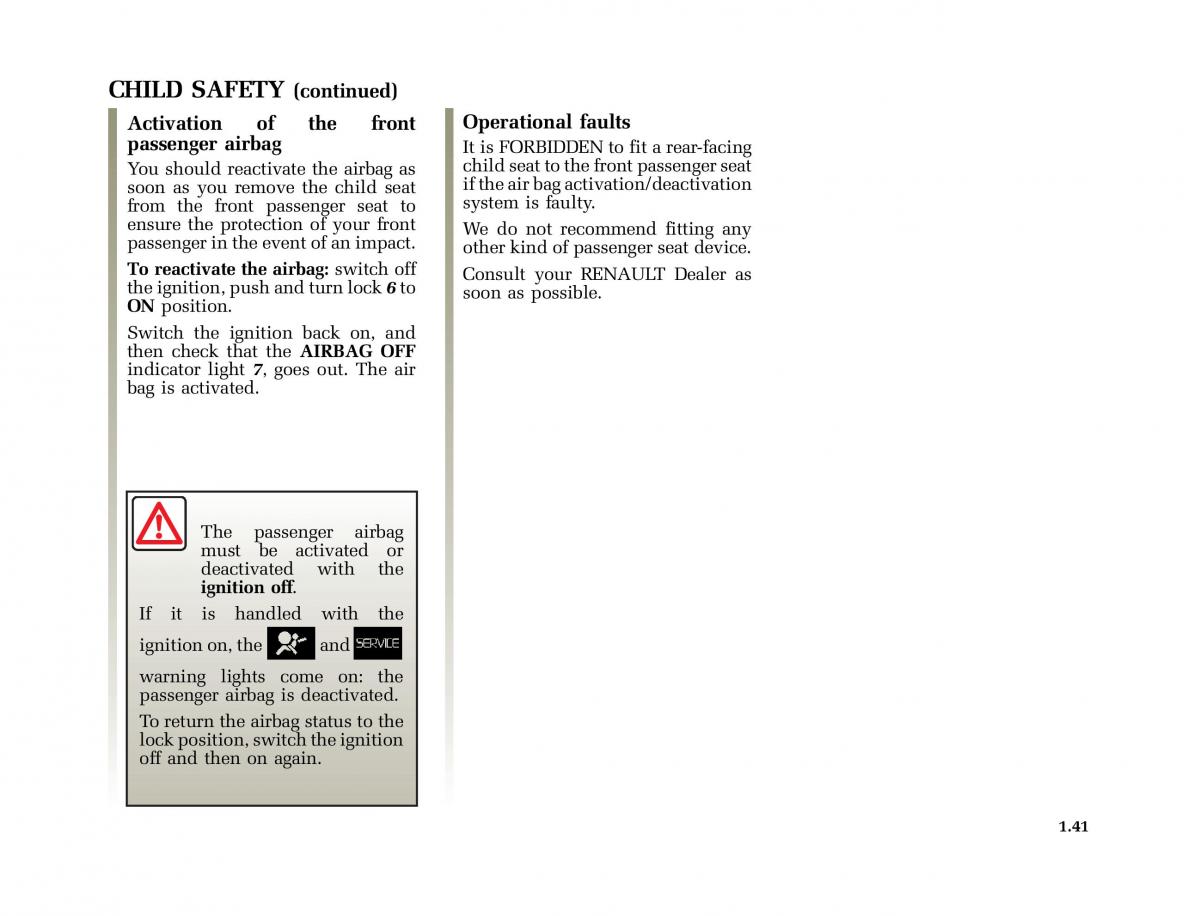 CHILD SAFETY (continued)

Activation of the front passenger airbag
You should reactivate the airbag as soon as you remove the child seat from the front passenger seat to ensure the protection of your front passenger in the event of an impact.

To reactivate the airbag: switch off the ignition, push and turn lock 6 to ON position.

Switch the ignition back on, and then check that the AIRBAG OFF indicator light 7, goes out. The air bag is activated.

The passenger airbag must be activated or deactivated with the ignition off.

If it is handled with the ignition on, the and SERVICE warning lights come on: the passenger airbag is deactivated.

To return the airbag status to the lock position, switch the ignition off and then on again.

Operational faults
It is FORBIDDEN to fit a rear-facing child seat to the front passenger seat if the air bag activation/deactivation system is faulty.

We do not recommend fitting any other kind of passenger seat device.

Consult your RENAULT Dealer as soon as possible.

1.41